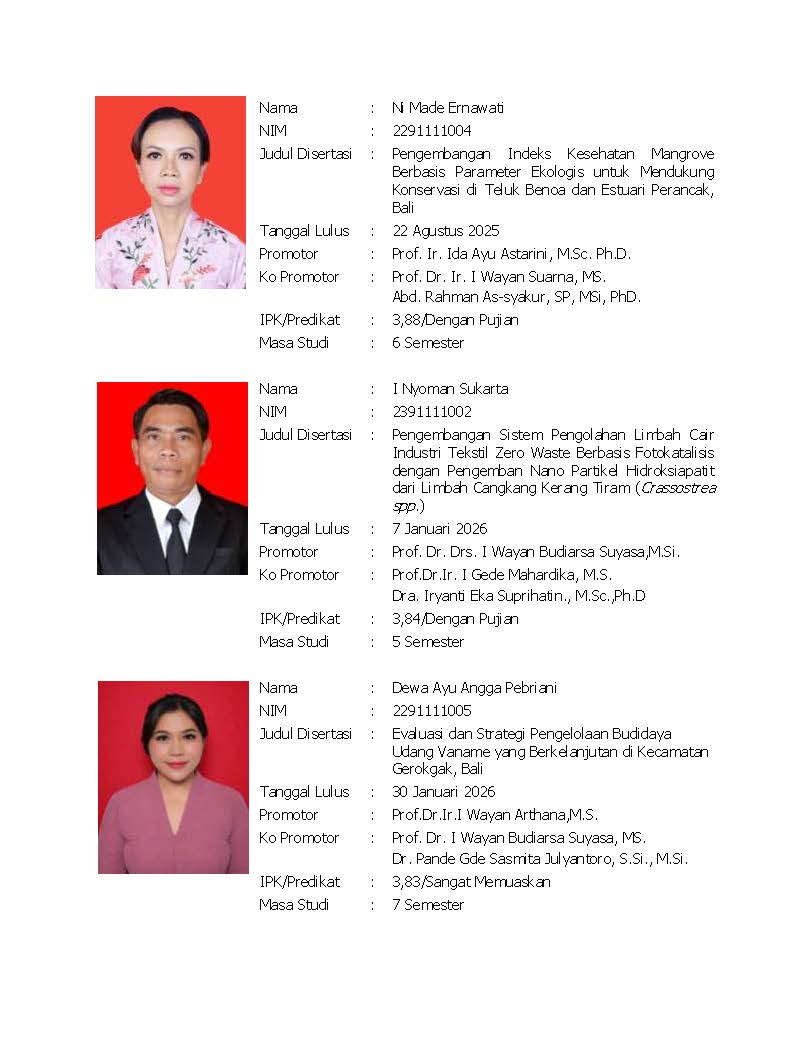 Nama : Ni Made Ernawati
NIM : 2291111004
Judul Disertasi : Pengembangan Indeks Kesehatan Mangrove Berbasis Parameter Ekologis untuk Mendukung Konservasi di Teluk Benoa dan Estuari Perancak, Bali
Tanggal Lulus : 22 Agustus 2025
Promotor : Prof. Ir. Ida Ayu Astarini, M.Sc. Ph.D.
Ko Promotor : Prof. Dr. Ir. I Wayan Suarna, MS.
Abd. Rahman As-syakur, SP, MSi, PhD.
IPK/Predikat : 3,88/Dengan Pujian
Masa Studi : 6 Semester

Nama : I Nyoman Sukarta
NIM : 2391111002
Judul Disertasi : Pengembangan Sistem Pengolahan Limbah Cair Industri Tekstil Zero Waste Berbasis Fotokatalisis dengan Pengemban Nano Partikel Hidroksiapatit dari Limbah Cangkang Kerang Tiram (Crassostrea spp.)
Tanggal Lulus : 7 Januari 2026
Promotor : Prof. Dr. Drs. I Wayan Budiarsa Suyasa,M.Si.
Ko Promotor : Prof.Dr.Ir. I Gede Mahardika, M.S.
Dra. Iryanti Eka Suprihatin., M.Sc.,Ph.D
IPK/Predikat : 3,84/Dengan Pujian
Masa Studi : 5 Semester

Nama : Dewa Ayu Angga Pebriani
NIM : 2291111005
Judul Disertasi : Evaluasi dan Strategi Pengelolaan Budidaya Udang Vaname yang Berkelanjutan di Kecamatan Gerokgak, Bali
Tanggal Lulus : 30 Januari 2026
Promotor : Prof.Dr.Ir.I Wayan Arthana,M.S.
Ko Promotor : Prof. Dr. I Wayan Budiarsa Suyasa, MS.
Dr. Pande Gde Sasmita Julyantoro, S.Si., M.Si.
IPK/Predikat : 3,83/Sangat Memuaskan
Masa Studi : 7 Semester